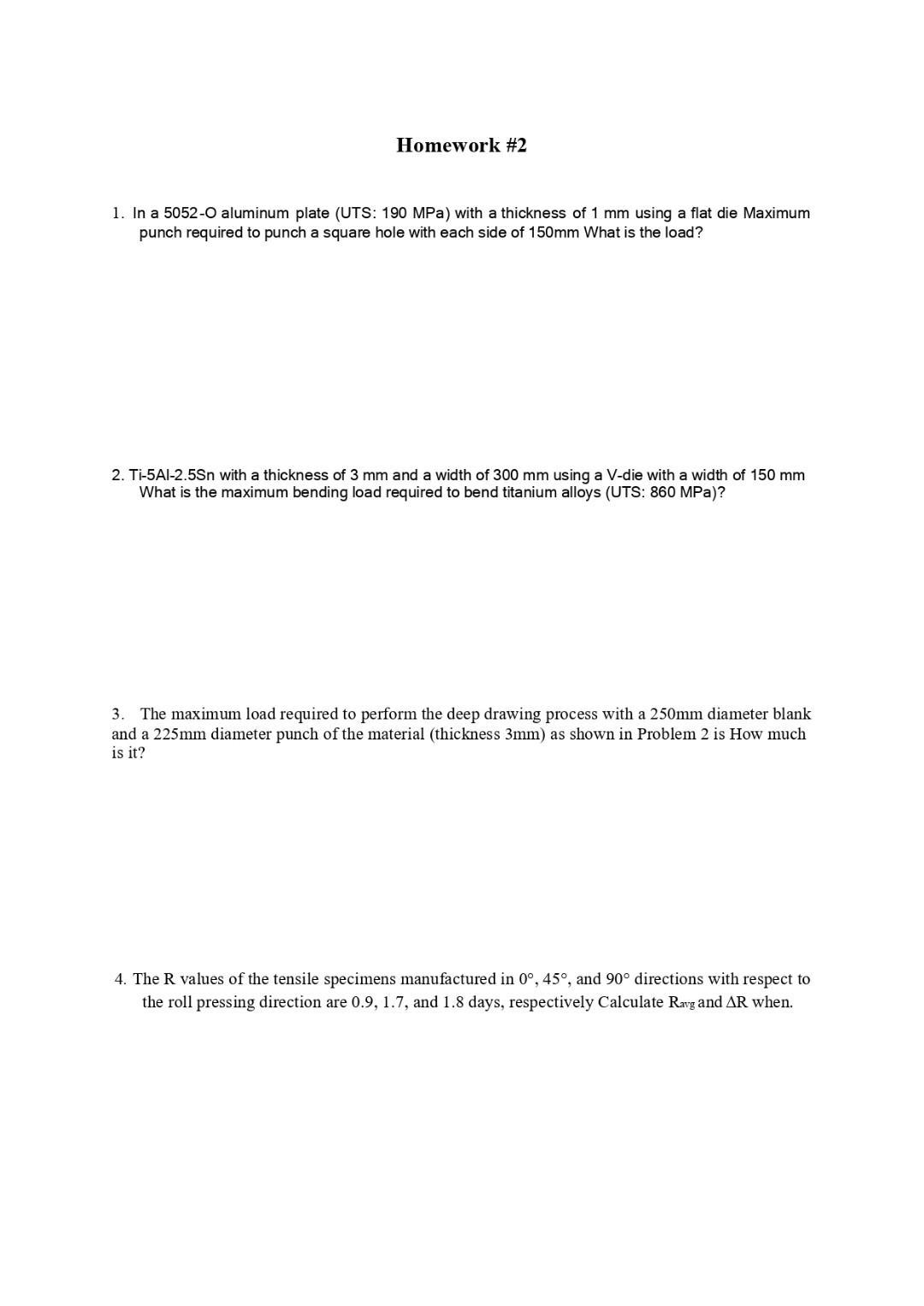 Homework #2

1. In a 5052-O aluminum plate (UTS: 190 MPa) with a thickness of 1 mm using a flat die Maximum punch required to punch a square hole with each side of 150mm What is the load?

2. Ti-5Al-2.5Sn with a thickness of 3 mm and a width of 300 mm using a V-die with a width of 150 mm What is the maximum bending load required to bend titanium alloys (UTS: 860 MPa)?

3. The maximum load required to perform the deep drawing process with a 250mm diameter blank and a 225mm diameter punch of the material (thickness 3mm) as shown in Problem 2 is How much is it?

4. The R values of the tensile specimens manufactured in 0°, 45°, and 90° directions with respect to the roll pressing direction are 0.9, 1.7, and 1.8 days, respectively Calculate $R_{avg}$ and $\Delta R$ when.